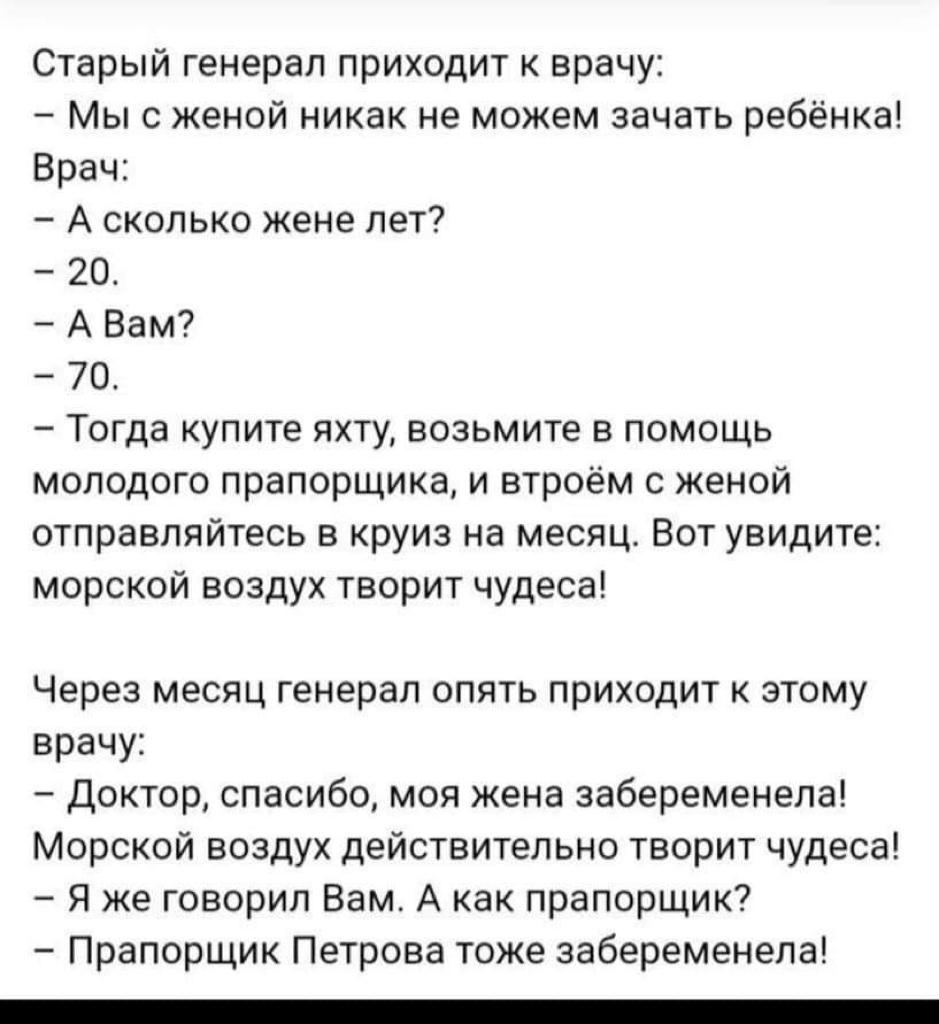 Старый генерал приходит к врачу:
– Мы с женой никак не можем зачать ребёнка!
Врач:
– А сколько жене лет?
– 20.
– А Вам?
– 70.
– Тогда купите яхту, возьмите в помощь молодого прапорщика, и втроём с женой отправляйтесь в круиз на месяц. Вот увидите: морской воздух творит чудеса!

Через месяц генерал опять приходит к этому врачу:
– Доктор, спасибо, моя жена забеременела! Морской воздух действительно творит чудеса!
– Я же говорил Вам. А как прапорщик?
– Прапорщик Петрова тоже забеременела!